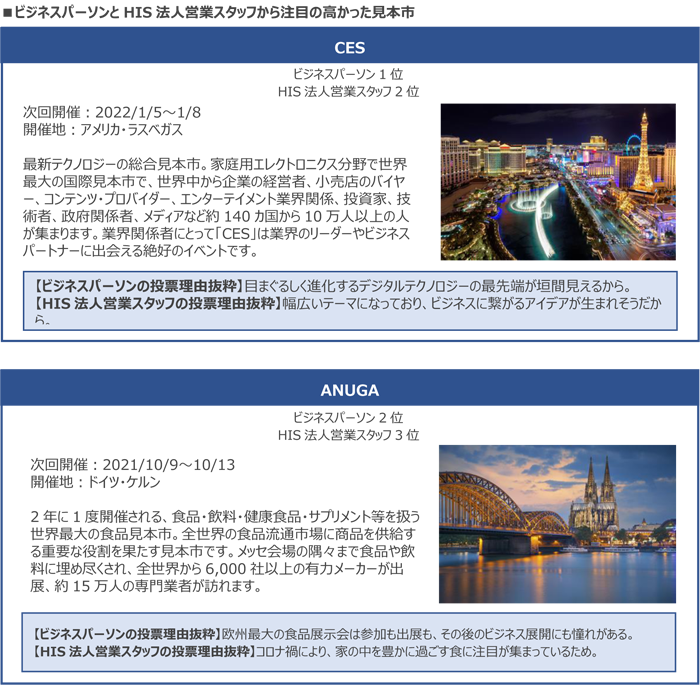 ■ビジネスパーソンと HIS 法人営業スタッフから注目の高かった見本市

CES

ビジネスパーソン 1 位
HIS 法人営業スタッフ 2 位

次回開催：2022/1/5～1/8
開催地：アメリカ・ラスベガス

最新テクノロジーの総合見本市。家庭用エレクトロニクス分野で世界最大の国際見本市で、世界中から企業の経営者、小売店のバイヤー、コンテンツ・プロバイダー、エンターテイメント業界関係、投資家、技術者、政府関係者、メディアなど約 140 カ国から 10 万人以上の人が集まります。業界関係者にとって「CES」は業界のリーダーやビジネスパートナーに出会える絶好のイベントです。

【ビジネスパーソンの投票理由抜粋】目まぐるしく進化するデジタルテクノロジーの最先端が垣間見えるから。
【HIS 法人営業スタッフの投票理由抜粋】幅広いテーマになっており、ビジネスに繋がるアイデアが生まれそうだから。

ANUGA

ビジネスパーソン 2 位
HIS 法人営業スタッフ 3 位

次回開催：2021/10/9～10/13
開催地：ドイツ・ケルン

2 年に 1 度開催される、食品・飲料・健康食品・サプリメント等を扱う世界最大の食品見本市。全世界の食品流通市場に商品を供給する重要な役割を果たす見本市です。メッセ会場の隅々まで食品や飲料に埋め尽くされ、全世界から 6,000 社以上の有力メーカーが出展、約 15 万人の専門業者が訪れます。

【ビジネスパーソンの投票理由抜粋】欧州最大の食品展示会は参加も出展も、その後のビジネス展開にも憧れがある。
【HIS 法人営業スタッフの投票理由抜粋】コロナ禍により、家の中を豊かに過ごす食に注目が集まっているため。